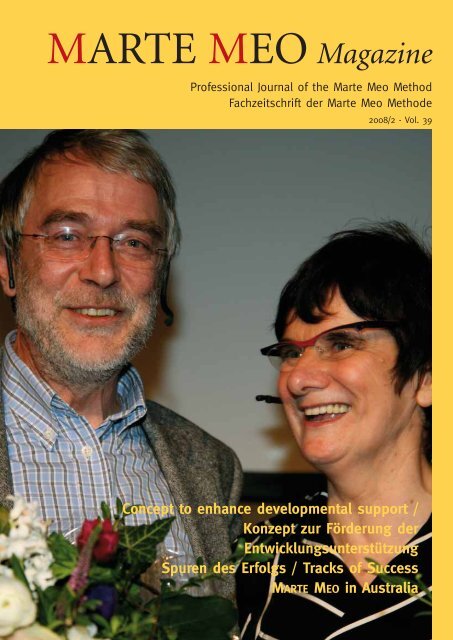 MARTE MEO Magazine

Professional Journal of the Marte Meo Method
Fachzeitschrift der Marte Meo Methode

2008/2 - Vol. 39

Concept to enhance developmental support /
Konzept zur Förderung der Entwicklungsunterstützung
Spuren des Erfolgs / Tracks of Success
MARTE MEO in Australia